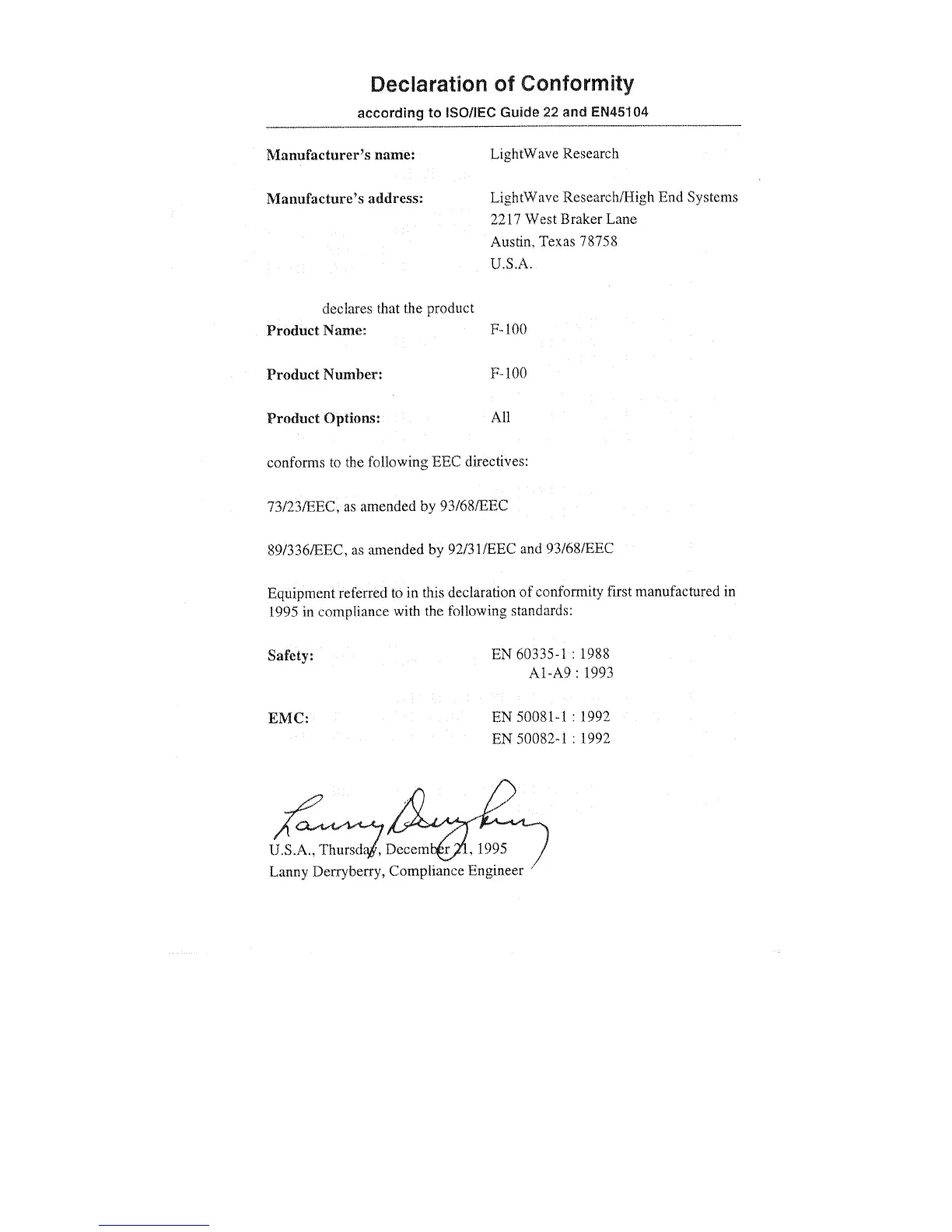 Declaration of Conformity

according to ISO/IEC Guide 22 and EN45104

Manufacturer's name: LightWave Research

Manufacture's address: LightWave Research/High End Systems
2217 West Braker Lane
Austin, Texas 78758
U.S.A.

declares that the product

Product Name: F-100

Product Number: F-100

Product Options: All

conforms to the following EEC directives:

73/23/EEC, as amended by 93/68/EEC

89/336/EEC, as amended by 92/31/EEC and 93/68/EEC

Equipment referred to in this declaration of conformity first manufactured in 1995 in compliance with the following standards:

Safety: EN 60335-1 : 1988
A1-A9 : 1993

EMC: EN 50081-1 : 1992
EN 50082-1 : 1992

Lanny Derryberry

U.S.A., Thursday, December 21, 1995
Lanny Derryberry, Compliance Engineer